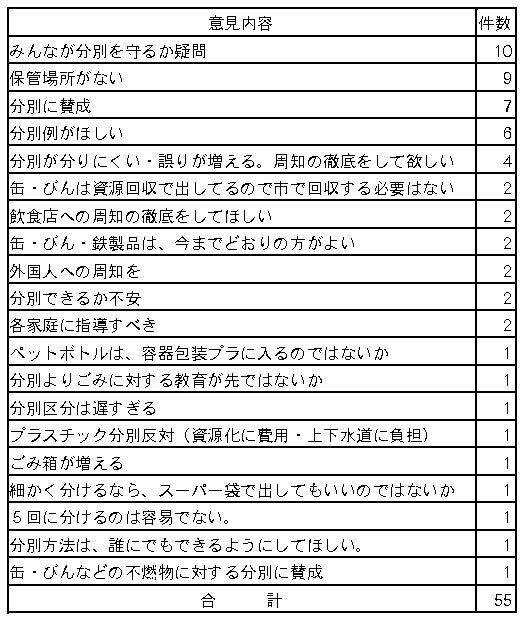 | 意見内容 | 件数 |
|---|---|
| みんなが分別を守るか疑問 | 10 |
| 保管場所がない | 9 |
| 分別に賛成 | 7 |
| 分別例がほしい | 6 |
| 分別が分りにくい・誤りが増える。周知の徹底をして欲しい | 4 |
| 缶・びんは資源回収で出してるので市で回収する必要はない | 2 |
| 飲食店への周知の徹底をしてほしい | 2 |
| 缶・びん・鉄製品は、今までどおりの方がよい | 2 |
| 外国人への周知を | 2 |
| 分別できるか不安 | 2 |
| 各家庭に指導すべき | 2 |
| ペットボトルは、容器包装プラに入るのではないか | 1 |
| 分別よりごみに対する教育が先ではないか | 1 |
| 分別区分は遅すぎる | 1 |
| プラスチック分別反対（資源化に費用・上下水道に負担） | 1 |
| ごみ箱が増える | 1 |
| 細かく分けるなら、スーパー袋で出してもいいのではないか | 1 |
| 5回に分けるのは容易でない。 | 1 |
| 分別方法は、誰にでもできるようにしてほしい。 | 1 |
| 缶・びんなどの不燃物に対する分別に賛成 | 1 |
| 合　計 | 55 |